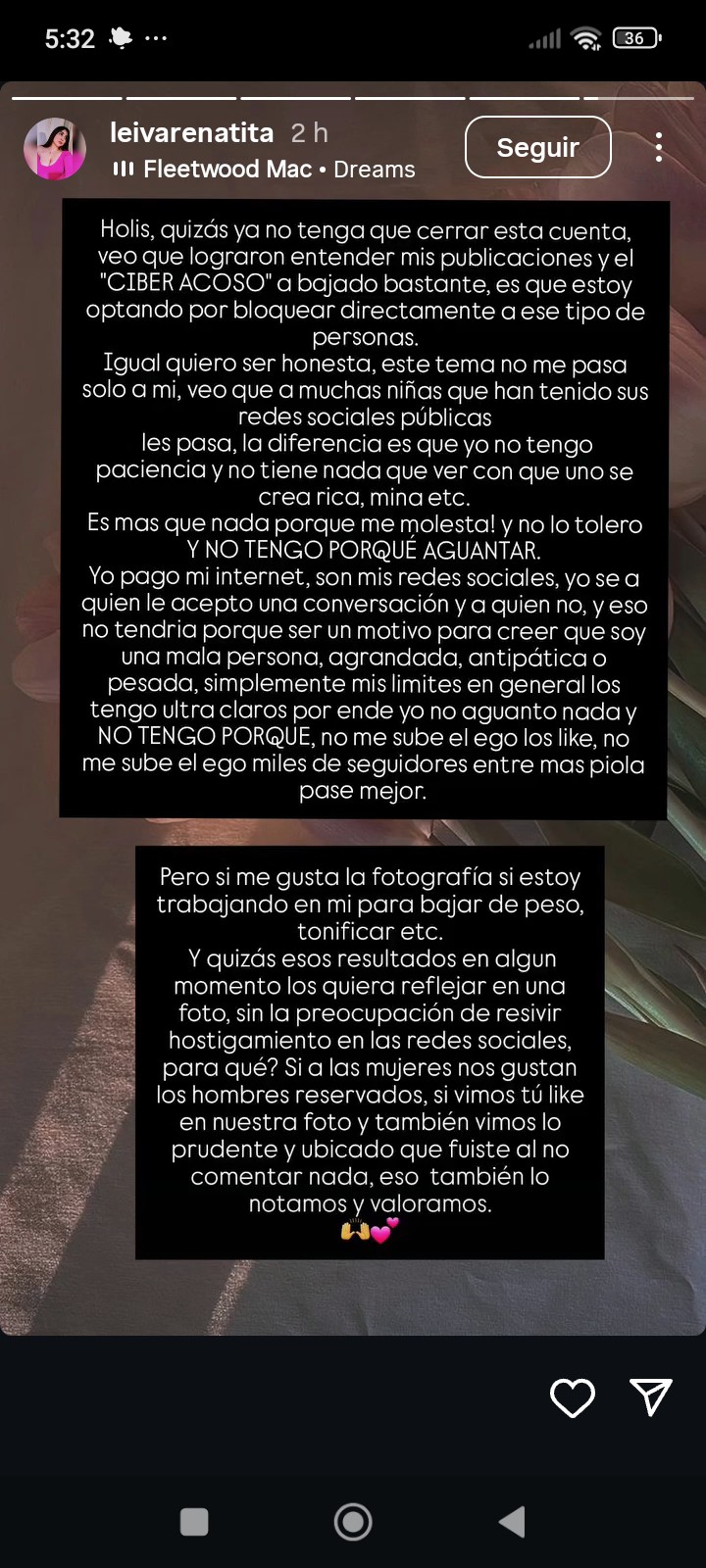 5:32 ···

36

leivarenatita 2 h
Fleetwood Mac • Dreams

Seguir

Holis, quizás ya no tenga que cerrar esta cuenta, veo que lograron entender mis publicaciones y el "CIBER ACOSO" a bajado bastante, es que estoy optando por bloquear directamente a ese tipo de personas.
Igual quiero ser honesta, este tema no me pasa solo a mi, veo que a muchas niñas que han tenido sus redes sociales públicas
les pasa, la diferencia es que yo no tengo paciencia y no tiene nada que ver con que uno se crea rica, mina etc.
Es mas que nada porque me molesta! y no lo tolero Y NO TENGO PORQUÉ AGUANTAR.
Yo pago mi internet, son mis redes sociales, yo se a quien le acepto una conversación y a quien no, y eso no tendria porque ser un motivo para creer que soy una mala persona, agrandada, antipática o pesada, simplemente mis limites en general los tengo ultra claros por ende yo no aguanto nada y NO TENGO PORQUE, no me sube el ego los like, no me sube el ego miles de seguidores entre mas piola pase mejor.

Pero si me gusta la fotografía si estoy trabajando en mi para bajar de peso, tonificar etc.
Y quizás esos resultados en algun momento los quiera reflejar en una foto, sin la preocupación de resivir hostigamiento en las redes sociales, para qué? Si a las mujeres nos gustan los hombres reservados, si vimos tú like en nuestra foto y también vimos lo prudente y ubicado que fuiste al no comentar nada, eso también lo notamos y valoramos.
🙌💕